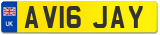 UK
AV16 JAY